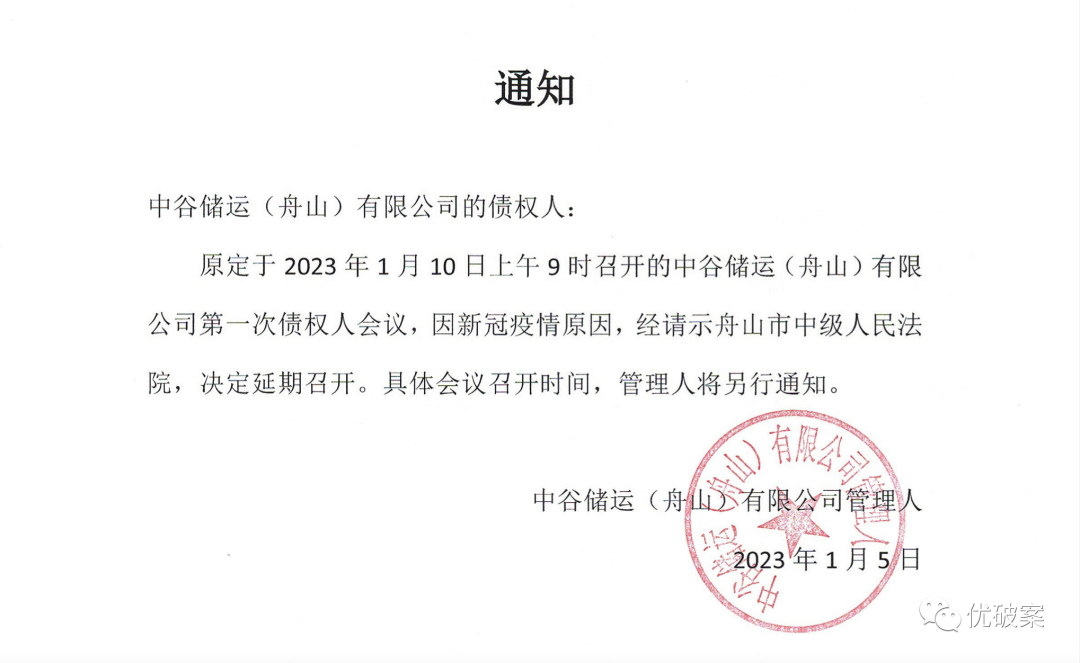 通知

中谷储运（舟山）有限公司的债权人：

原定于 2023 年 1 月 10 日上午 9 时召开的中谷储运（舟山）有限公司第一次债权人会议，因新冠疫情原因，经请示舟山市中级人民法院，决定延期召开。具体会议召开时间，管理人将另行通知。

中谷储运（舟山）有限公司管理人

2023 年 1 月 5 日

中谷储运（舟山）有限公司管理人

优破案